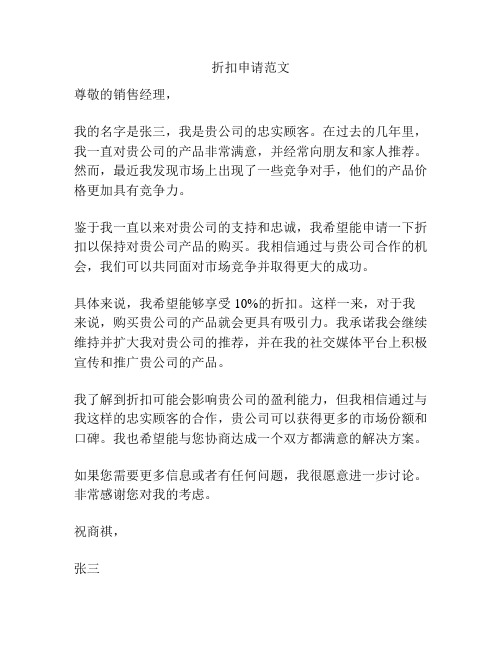 折扣申请范文

尊敬的销售经理，

我的名字是张三，我是贵公司的忠实顾客。在过去的几年里，我一直对贵公司的产品非常满意，并经常向朋友和家人推荐。然而，最近我发现市场上出现了一些竞争对手，他们的产品价格更加具有竞争力。

鉴于我一直以来对贵公司的支持和忠诚，我希望能申请一下折扣以保持对贵公司产品的购买。我相信通过与贵公司合作的机会，我们可以共同面对市场竞争并取得更大的成功。

具体来说，我希望能够享受 10%的折扣。这样一来，对于我来说，购买贵公司的产品就会更具有吸引力。我承诺我会继续维持并扩大我对贵公司的推荐，并在我的社交媒体平台上积极宣传和推广贵公司的产品。

我了解到折扣可能会影响贵公司的盈利能力，但我相信通过与我这样的忠实顾客的合作，贵公司可以获得更多的市场份额和口碑。我也希望能与您协商达成一个双方都满意的解决方案。

如果您需要更多信息或者有任何问题，我很愿意进一步讨论。非常感谢您对我的考虑。

祝商祺，

张三